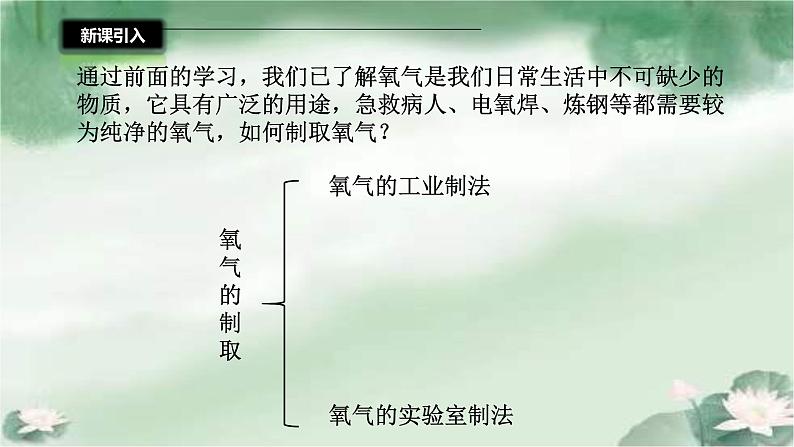 新课引入

通过前面的学习，我们已了解氧气是我们日常生活中不可缺少的物质，它具有广泛的用途，急救病人、电氧焊、炼钢等都需要较为纯净的氧气，如何制取氧气？

氧气的制取

氧气的工业制法

氧气的实验室制法